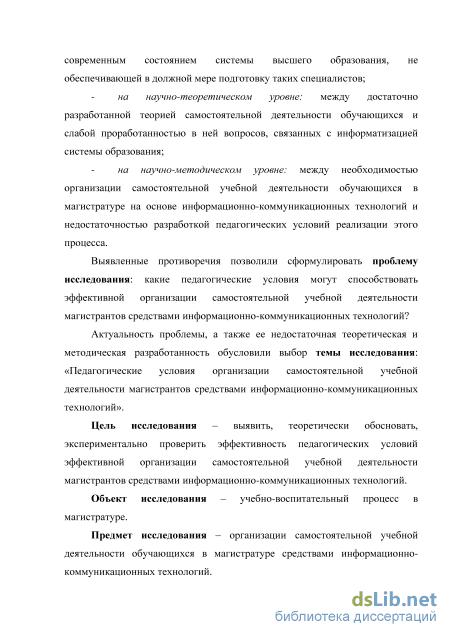 современным состоянием системы высшего образования, не обеспечивающей в должной мере подготовку таких специалистов;

- на научно-теоретическом уровне: между достаточно разработанной теорией самостоятельной деятельности обучающихся и слабой проработанностью в ней вопросов, связанных с информатизацией системы образования;

- на научно-методическом уровне: между необходимостью организации самостоятельной учебной деятельности обучающихся в магистратуре на основе информационно-коммуникационных технологий и недостаточностью разработкой педагогических условий реализации этого процесса.

Выявленные противоречия позволили сформулировать проблему исследования: какие педагогические условия могут способствовать эффективной организации самостоятельной учебной деятельности магистрантов средствами информационно-коммуникационных технологий?

Актуальность проблемы, а также ее недостаточная теоретическая и методическая разработанность обусловили выбор темы исследования: «Педагогические условия организации самостоятельной учебной деятельности магистрантов средствами информационно-коммуникационных технологий».

Цель исследования – выявить, теоретически обосновать, экспериментально проверить эффективность педагогических условий эффективной организации самостоятельной учебной деятельности магистрантов средствами информационно-коммуникационных технологий.

Объект исследования – учебно-воспитательный процесс в магистратуре.

Предмет исследования – организации самостоятельной учебной деятельности обучающихся в магистратуре средствами информационно-коммуникационных технологий.

dsLib.net
библиотека диссертаций